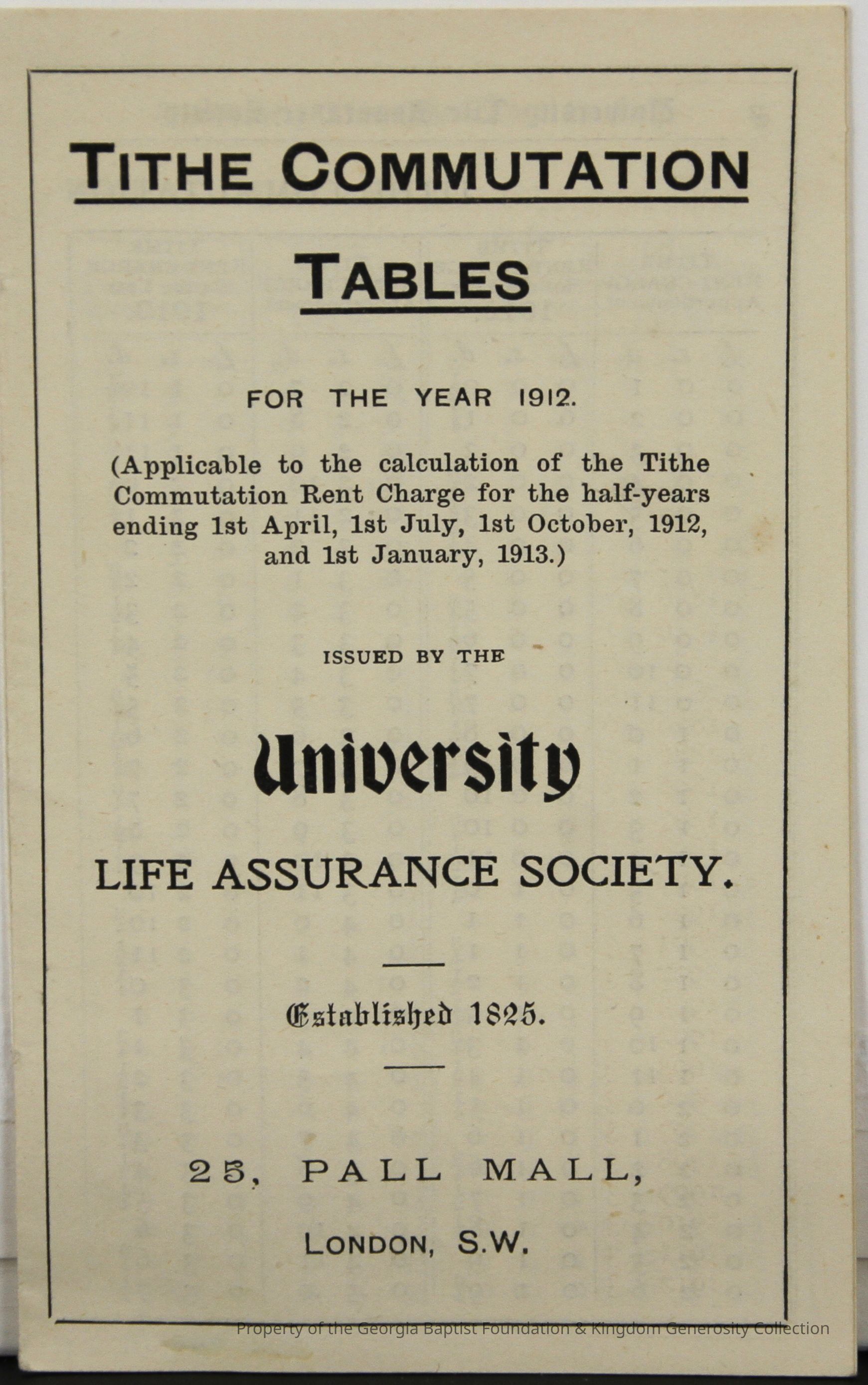 TITHE COMMUTATION

TABLES

FOR THE YEAR 1912.

(Applicable to the calculation of the Tithe Commutation Rent Charge for the half-years ending 1st April, 1st July, 1st October, 1912, and 1st January, 1913.)

ISSUED BY THE

University

LIFE ASSURANCE SOCIETY.

Established 1825.

25, PALL MALL,

LONDON, S.W.

Property of the Georgia Baptist Foundation & Kingdom Generosity Collection